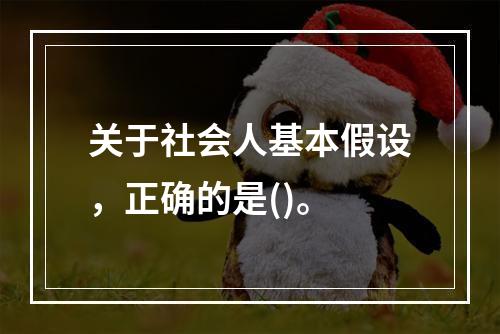 关于社会人基本假设，正确的是()。